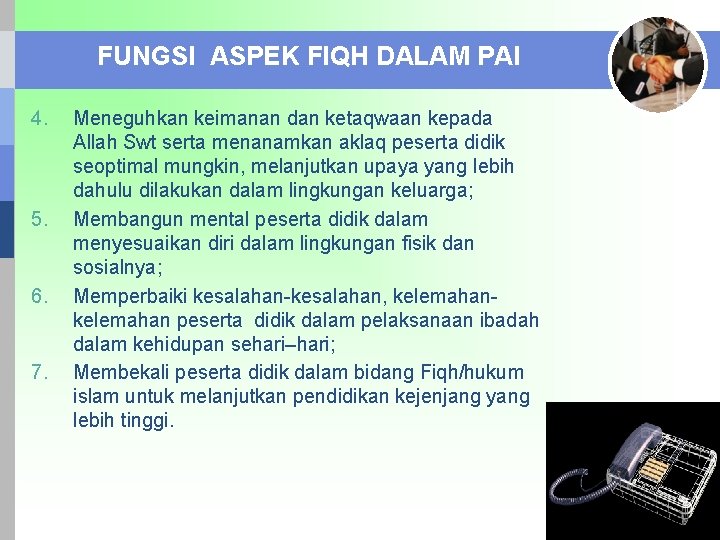 FUNGSI ASPEK FIQH DALAM PAI

4. Meneguhkan keimanan dan ketaqwaan kepada Allah Swt serta menanamkan aklaq peserta didik seoptimal mungkin, melanjutkan upaya yang lebih dahulu dilakukan dalam lingkungan keluarga;

5. Membangun mental peserta didik dalam menyesuaikan diri dalam lingkungan fisik dan sosialnya;

6. Memperbaiki kesalahan-kesalahan, kelemahan-kelemahan peserta didik dalam pelaksanaan ibadah dalam kehidupan sehari–hari;

7. Membekali peserta didik dalam bidang Fiqh/hukum islam untuk melanjutkan pendidikan kejenjang yang lebih tinggi.